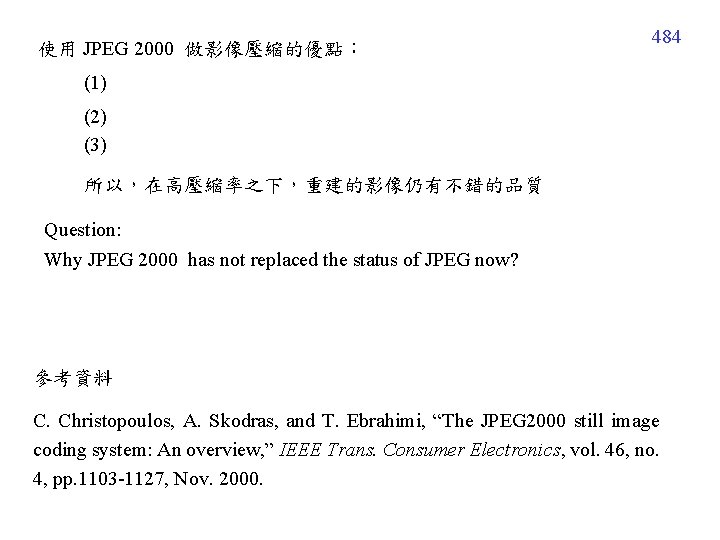 484

使用 JPEG 2000 做影像壓縮的優點：

(1)

(2)

(3)

所以，在高壓縮率之下，重建的影像仍有不錯的品質

Question:
Why JPEG 2000 has not replaced the status of JPEG now?

參考資料

C. Christopoulos, A. Skodras, and T. Ebrahimi, “The JPEG2000 still image coding system: An overview,” IEEE Trans. Consumer Electronics, vol. 46, no. 4, pp.1103-1127, Nov. 2000.